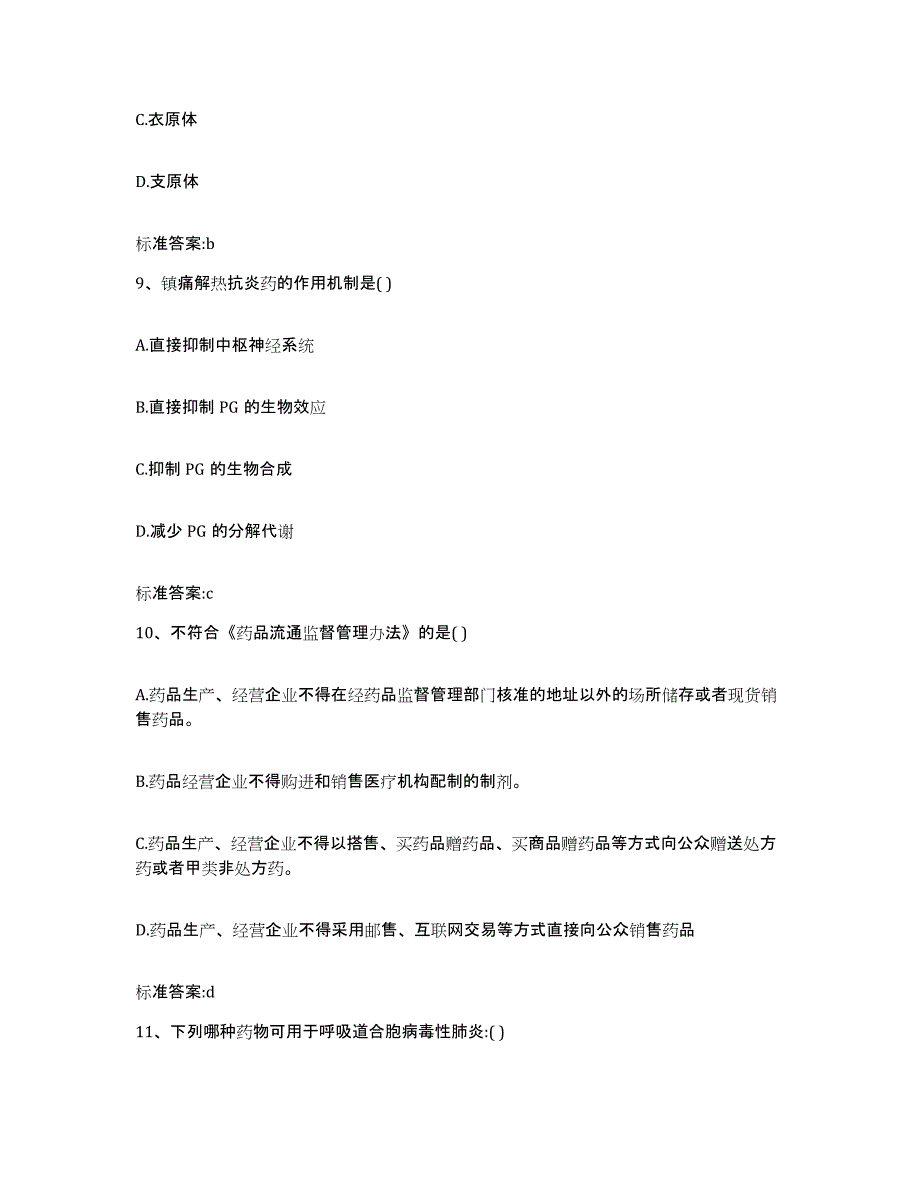 C.衣原体

D.支原体

标准答案:b

9、镇痛解热抗炎药的作用机制是( )

A.直接抑制中枢神经系统

B.直接抑制 PG 的生物效应

C.抑制 PG 的生物合成

D.减少 PG 的分解代谢

标准答案:c

10、不符合《药品流通监督管理办法》的是( )

A.药品生产、经营企业不得在经药品监督管理部门核准的地址以外的场所储存或者现货销售药品。

B.药品经营企业不得购进和销售医疗机构配制的制剂。

C.药品生产、经营企业不得以搭售、买药品赠药品、买商品赠药品等方式向公众赠送处方药或者甲类非处方药。

D.药品生产、经营企业不得采用邮售、互联网交易等方式直接向公众销售药品

标准答案:d

11、下列哪种药物可用于呼吸道合胞病毒性肺炎:( )